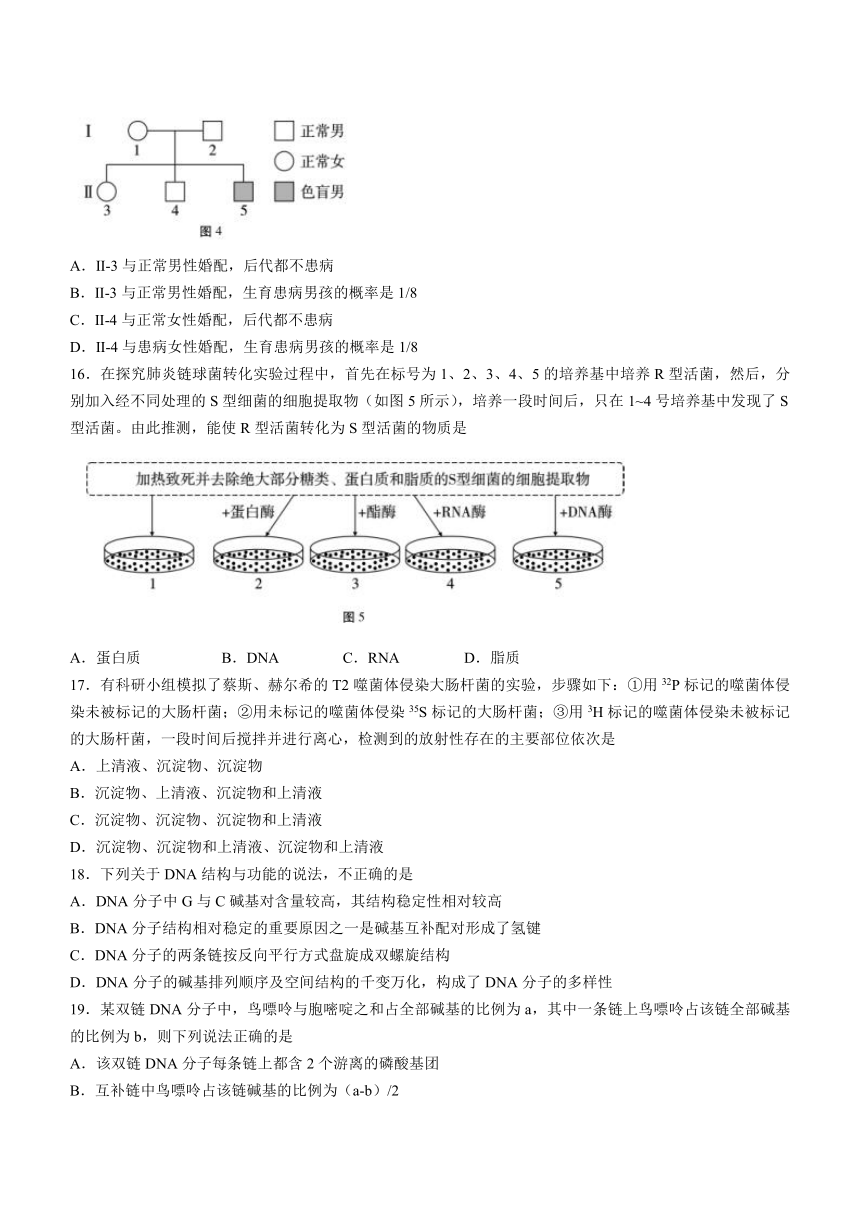 I
1
2
Ⅱ
3
4
5
正常男
正常女
色盲男
图 4

A．II-3 与正常男性婚配，后代都不患病
B．II-3 与正常男性婚配，生育患病男孩的概率是 1/8
C．II-4 与正常女性婚配，后代都不患病
D．II-4 与患病女性婚配，生育患病男孩的概率是 1/8

16．在探究肺炎链球菌转化实验过程中，首先在标号为 1、2、3、4、5 的培养基中培养 R 型活菌，然后，分别加入经不同处理的 S 型细菌的细胞提取物（如图 5 所示），培养一段时间后，只在 1~4 号培养基中发现了 S 型活菌。由此推测，能使 R 型活菌转化为 S 型活菌的物质是

加热致死并去除绝大部分糖类、蛋白质和脂质的S型细菌的细胞提取物
+蛋白酶
+酯酶
+RNA酶
+DNA酶
1
2
3
4
5
图 5

A．蛋白质 B．DNA C．RNA D．脂质

17．有科研小组模拟了蔡斯、赫尔希的 T2 噬菌体侵染大肠杆菌的实验，步骤如下：①用 $^{32}P$ 标记的噬菌体侵染未被标记的大肠杆菌；②用未标记的噬菌体侵染 $^{35}S$ 标记的大肠杆菌；③用 $^{3}H$ 标记的噬菌体侵染未被标记的大肠杆菌，一段时间后搅拌并进行离心，检测到的放射性存在的主要部位依次是
A．上清液、沉淀物、沉淀物
B．沉淀物、上清液、沉淀物和上清液
C．沉淀物、沉淀物、沉淀物和上清液
D．沉淀物、沉淀物和上清液、沉淀物和上清液

18．下列关于 DNA 结构与功能的说法，不正确的是
A．DNA 分子中 G 与 C 碱基对含量较高，其结构稳定性相对较高
B．DNA 分子结构相对稳定的重要原因之一是碱基互补配对形成了氢键
C．DNA 分子的两条链按反向平行方式盘旋成双螺旋结构
D．DNA 分子的碱基排列顺序及空间结构的千变万化，构成了 DNA 分子的多样性

19．某双链 DNA 分子中，鸟嘌呤与胞嘧啶之和占全部碱基的比例为 a，其中一条链上鸟嘌呤占该链全部碱基的比例为 b，则下列说法正确的是
A．该双链 DNA 分子每条链上都含 2 个游离的磷酸基团
B．互补链中鸟嘌呤占该链碱基的比例为（a-b）/2